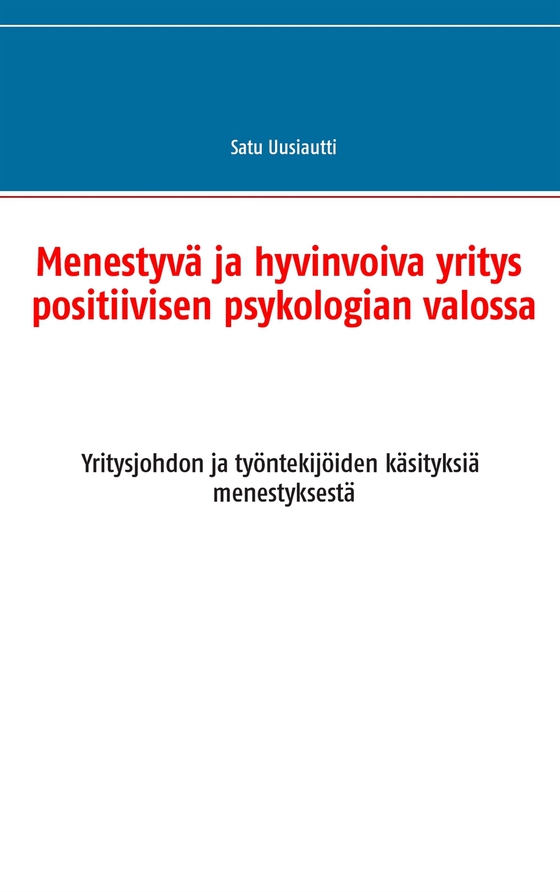 Satu Uusiautti

Menestyvä ja hyvinvoiva yritys positiivisen psykologian valossa

Yritysjohdon ja työntekijöiden käsityksiä menestyksestä